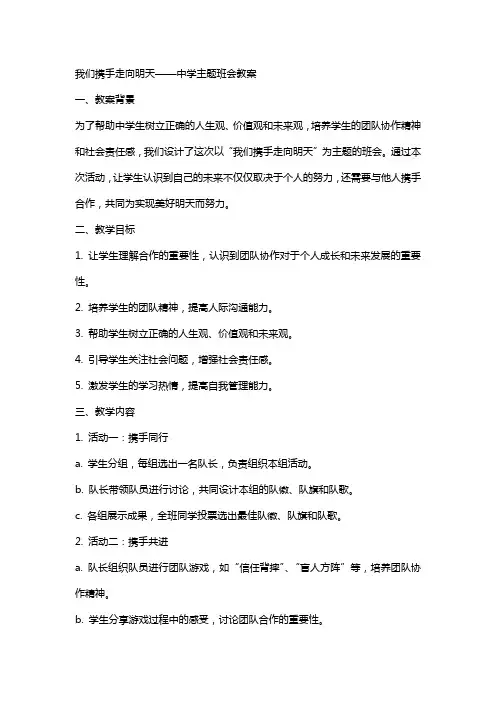 我们携手走向明天——中学主题班会教案

一、教案背景

为了帮助中学生树立正确的人生观、价值观和未来观，培养学生的团队协作精神和社会责任感，我们设计了这次以“我们携手走向明天”为主题的班会。通过本次活动，让学生认识到自己的未来不仅仅取决于个人的努力，还需要与他人携手合作，共同为实现美好明天而努力。

二、教学目标

1. 让学生理解合作的重要性，认识到团队协作对于个人成长和未来发展的重要性。

2. 培养学生的团队精神，提高人际沟通能力。

3. 帮助学生树立正确的人生观、价值观和未来观。

4. 引导学生关注社会问题，增强社会责任感。

5. 激发学生的学习热情，提高自我管理能力。

三、教学内容

1. 活动一：携手同行

a. 学生分组，每组选出一名队长，负责组织本组活动。

b. 队长带领队员进行讨论，共同设计本组的队徽、队旗和队歌。

c. 各组展示成果，全班同学投票选出最佳队徽、队旗和队歌。

2. 活动二：携手共进

a. 队长组织队员进行团队游戏，如“信任背摔”、“盲人方阵”等，培养团队协作精神。

b. 学生分享游戏过程中的感受，讨论团队合作的重要性。